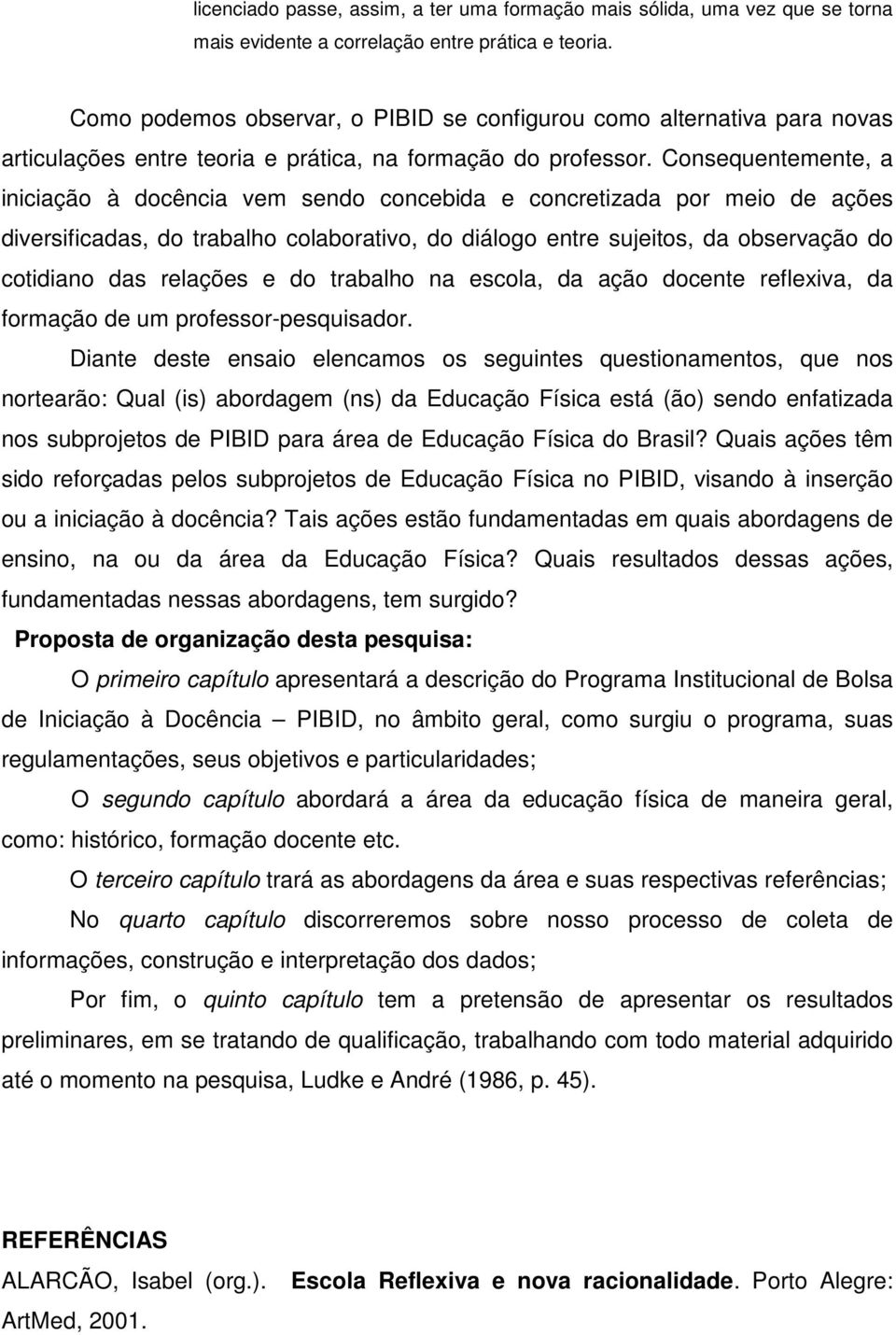 licenciado passe, assim, a ter uma formação mais sólida, uma vez que se torna mais evidente a correlação entre prática e teoria.

Como podemos observar, o PIBID se configurou como alternativa para novas articulações entre teoria e prática, na formação do professor. Consequentemente, a iniciação à docência vem sendo concebida e concretizada por meio de ações diversificadas, do trabalho colaborativo, do diálogo entre sujeitos, da observação do cotidiano das relações e do trabalho na escola, da ação docente reflexiva, da formação de um professor-pesquisador.

Diante deste ensaio elencamos os seguintes questionamentos, que nos nortearão: Qual (is) abordagem (ns) da Educação Física está (ão) sendo enfatizada nos subprojetos de PIBID para área de Educação Física do Brasil? Quais ações têm sido reforçadas pelos subprojetos de Educação Física no PIBID, visando à inserção ou a iniciação à docência? Tais ações estão fundamentadas em quais abordagens de ensino, na ou da área da Educação Física? Quais resultados dessas ações, fundamentadas nessas abordagens, tem surgido?

Proposta de organização desta pesquisa:

O primeiro capítulo apresentará a descrição do Programa Institucional de Bolsa de Iniciação à Docência – PIBID, no âmbito geral, como surgiu o programa, suas regulamentações, seus objetivos e particularidades;

O segundo capítulo abordará a área da educação física de maneira geral, como: histórico, formação docente etc.

O terceiro capítulo trará as abordagens da área e suas respectivas referências;

No quarto capítulo discorreremos sobre nosso processo de coleta de informações, construção e interpretação dos dados;

Por fim, o quinto capítulo tem a pretensão de apresentar os resultados preliminares, em se tratando de qualificação, trabalhando com todo material adquirido até o momento na pesquisa, Ludke e André (1986, p. 45).

REFERÊNCIAS

ALARCÃO, Isabel (org.). Escola Reflexiva e nova racionalidade. Porto Alegre: ArtMed, 2001.